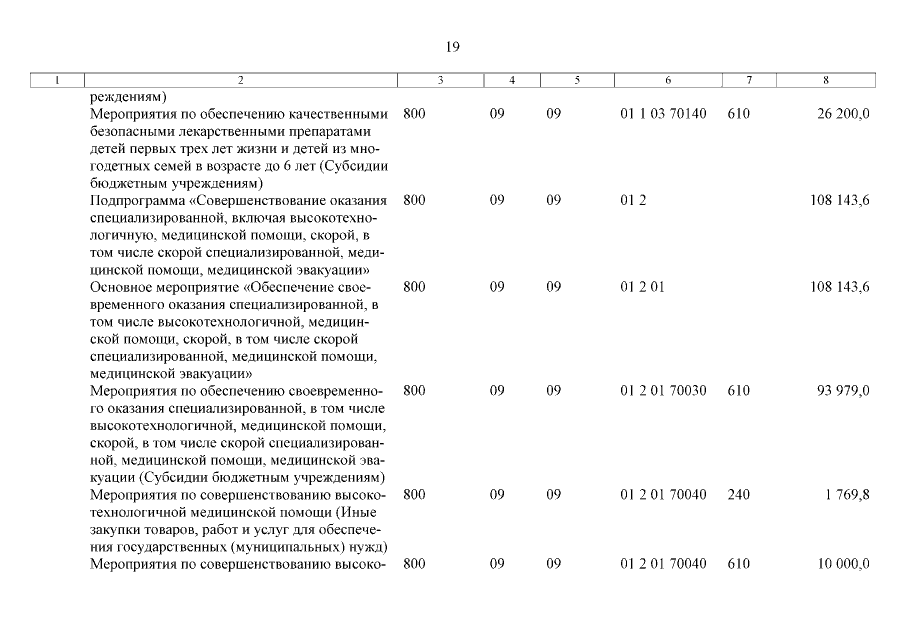 19

| 1 | 2 | 3 | 4 | 5 | 6 | 7 | 8 |
|---|---|---|---|---|---|---|---|
| | реждениям) | | | | | | |
| | Мероприятия по обеспечению качественными безопасными лекарственными препаратами детей первых трех лет жизни и детей из многодетных семей в возрасте до 6 лет (Субсидии бюджетным учреждениям) | 800 | 09 | 09 | 01 1 03 70140 | 610 | 26 200,0 |
| | Подпрограмма «Совершенствование оказания специализированной, включая высокотехнологичную, медицинской помощи, скорой, в том числе скорой специализированной, медицинской помощи, медицинской эвакуации» | 800 | 09 | 09 | 01 2 | | 108 143,6 |
| | Основное мероприятие «Обеспечение своевременного оказания специализированной, в том числе высокотехнологичной, медицинской помощи, скорой, в том числе скорой специализированной, медицинской помощи, медицинской эвакуации» | 800 | 09 | 09 | 01 2 01 | | 108 143,6 |
| | Мероприятия по обеспечению своевременного оказания специализированной, в том числе высокотехнологичной, медицинской помощи, скорой, в том числе скорой специализированной, медицинской помощи, медицинской эвакуации (Субсидии бюджетным учреждениям) | 800 | 09 | 09 | 01 2 01 70030 | 610 | 93 979,0 |
| | Мероприятия по совершенствованию высокотехнологичной медицинской помощи (Иные закупки товаров, работ и услуг для обеспечения государственных (муниципальных) нужд) | 800 | 09 | 09 | 01 2 01 70040 | 240 | 1 769,8 |
| | Мероприятия по совершенствованию высоко- | 800 | 09 | 09 | 01 2 01 70040 | 610 | 10 000,0 |